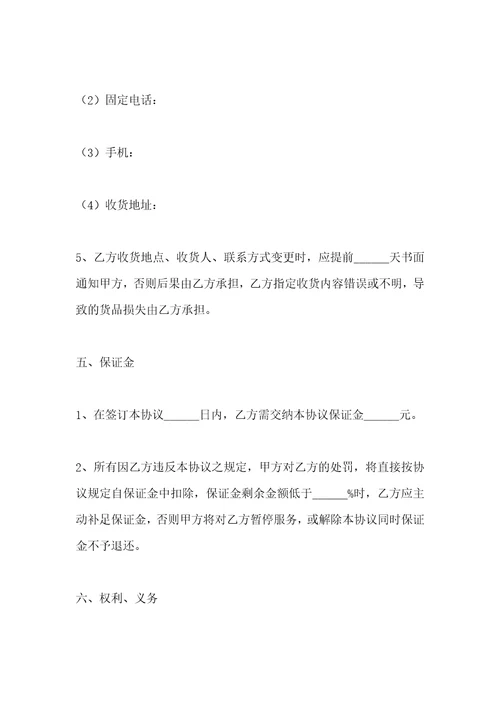 （2）固定电话：

（3）手机：

（4）收货地址：

5、乙方收货地点、收货人、联系方式变更时，应提前______天书面通知甲方，否则后果由乙方承担，乙方指定收货内容错误或不明，导致的货品损失由乙方承担。

五、保证金

1、在签订本协议______日内，乙方需交纳本协议保证金______元。

2、所有因乙方违反本协议之规定，甲方对乙方的处罚，将直接按协议规定自保证金中扣除，保证金剩余金额低于______%时，乙方应主动补足保证金，否则甲方将对乙方暂停服务，或解除本协议同时保证金不予退还。

六、权利、义务